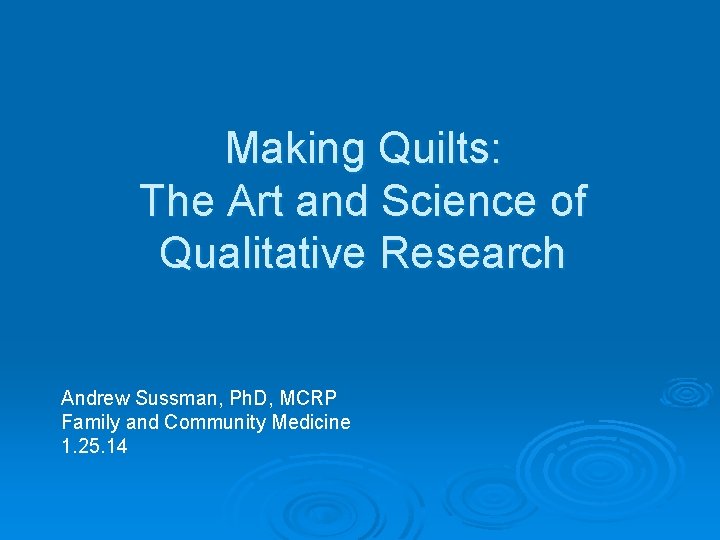 Making Quilts:
The Art and Science of Qualitative Research

Andrew Sussman, PhD, MCRP
Family and Community Medicine
1.25.14